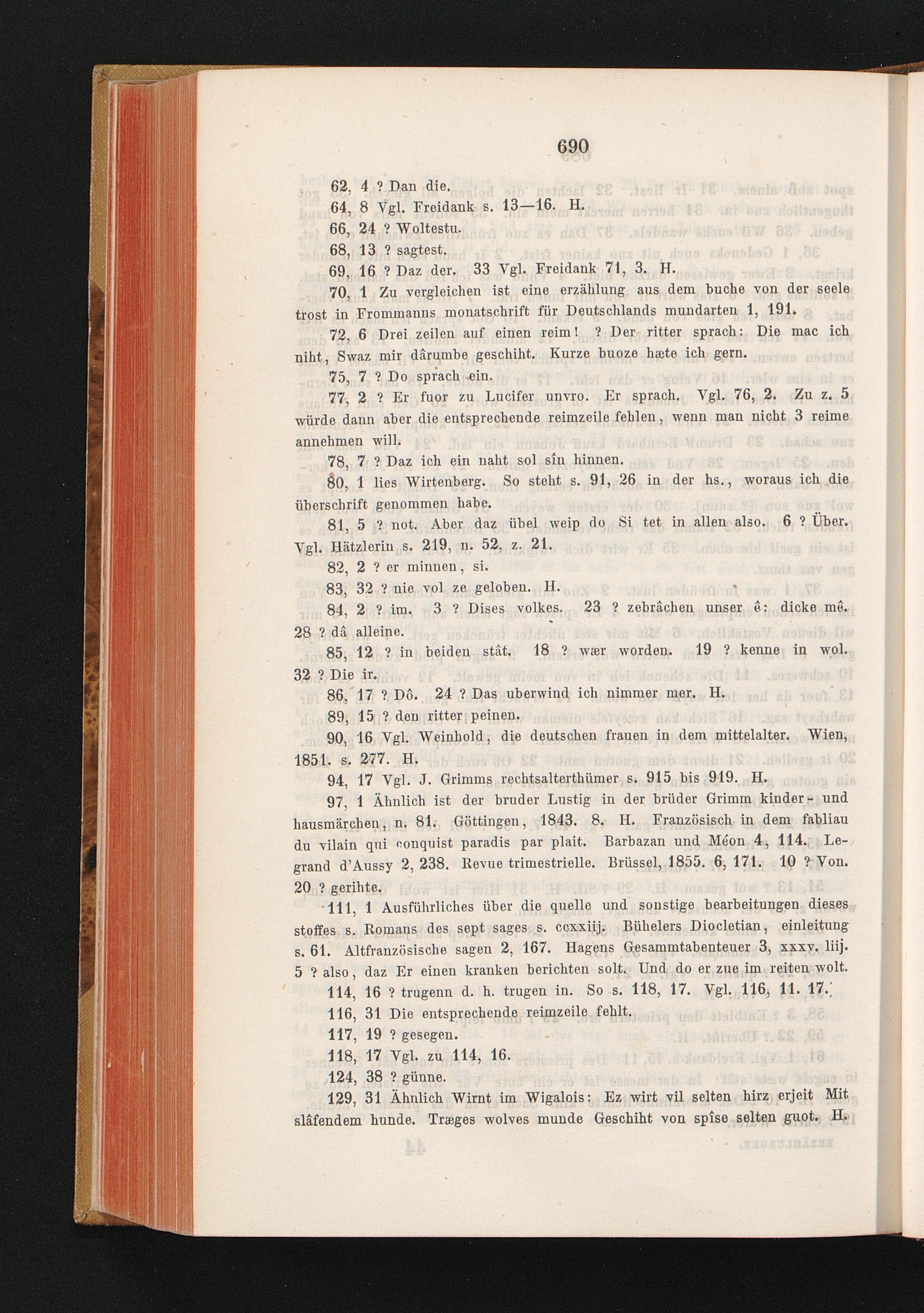 690

62, 4 ? Dan die.

64, 8 Vgl. Freidank s. 13—16. H.

66, 24 ? Woltestu.

68, 13 ? sagtest.

69, 16 ? Daz der. 33 Vgl. Freidank 71, 3. H.

70, 1 Zu vergleichen ist eine erzählung aus dem buche von der seele trost in Frommanns monatschrift für Deutschlands mundarten 1, 191.

72, 6 Drei zeilen auf einen reim! ? Der ritter sprach: Die mac ich niht, Swaz mir dârumbe geschiht. Kurze buoze hæte ich gern.

75, 7 ? Do sprach ein.

77, 2 ? Er fuor zu Lucifer unvro. Er sprach. Vgl. 76, 2. Zu z. 5 würde dann aber die entsprechende reimzeile fehlen, wenn man nicht 3 reime annehmen will.

78, 7 ? Daz ich ein naht sol sîn hinnen.

80, 1 lies Wirtenberg. So steht s. 91, 26 in der hs., woraus ich die überschrift genommen habe.

81, 5 ? not. Aber daz übel weip do Si tet in allen also. 6 ? Über. Vgl. Hätzlerin s. 219, n. 52, z. 21.

82, 2 ? er minnen, si.

83, 32 ? nie vol ze geloben. H.

84, 2 ? im. 3 ? Dises volkes. 23 ? zebrâchen unser ê: dicke mê. 28 ? dâ alleine.

85, 12 ? in beiden stât. 18 ? wær worden. 19 ? kenne in wol. 32 ? Die ir.

86, 17 ? Dô. 24 ? Das uberwind ich nimmer mer. H.

89, 15 ? den ritter peinen.

90, 16 Vgl. Weinhold, die deutschen frauen in dem mittelalter. Wien, 1851. s. 277. H.

94, 17 Vgl. J. Grimms rechtsalterthümer s. 915 bis 919. H.

97, 1 Ähnlich ist der bruder Lustig in der brüder Grimm kinder- und hausmärchen, n. 81. Göttingen, 1843. 8. H. Französisch in dem fabliau du vilain qui conquist paradis par plait. Barbazan und Méon 4, 114. Legrand d'Aussy 2, 238. Revue trimestrielle. Brüssel, 1855. 6, 171. 10 ? Von. 20 ? gerihte.

111, 1 Ausführliches über die quelle und sonstige bearbeitungen dieses stoffes s. Romans des sept sages s. ccxxiij. Bühelers Diocletian, einleitung s. 61. Altfranzösische sagen 2, 167. Hagens Gesammtabenteuer 3, xxxv. liij. 5 ? also, daz Er einen kranken berichten solt. Und do er zue im reiten wolt.

114, 16 ? trugenn d. h. trugen in. So s. 118, 17. Vgl. 116, 11. 17.

116, 31 Die entsprechende reimzeile fehlt.

117, 19 ? gesegen.

118, 17 Vgl. zu 114, 16.

124, 38 ? günne.

129, 31 Ähnlich Wirnt im Wigalois: Ez wirt vil selten hirz erjeit Mit slâfendem hunde. Træges wolves munde Geschiht von spîse selten guot. H.